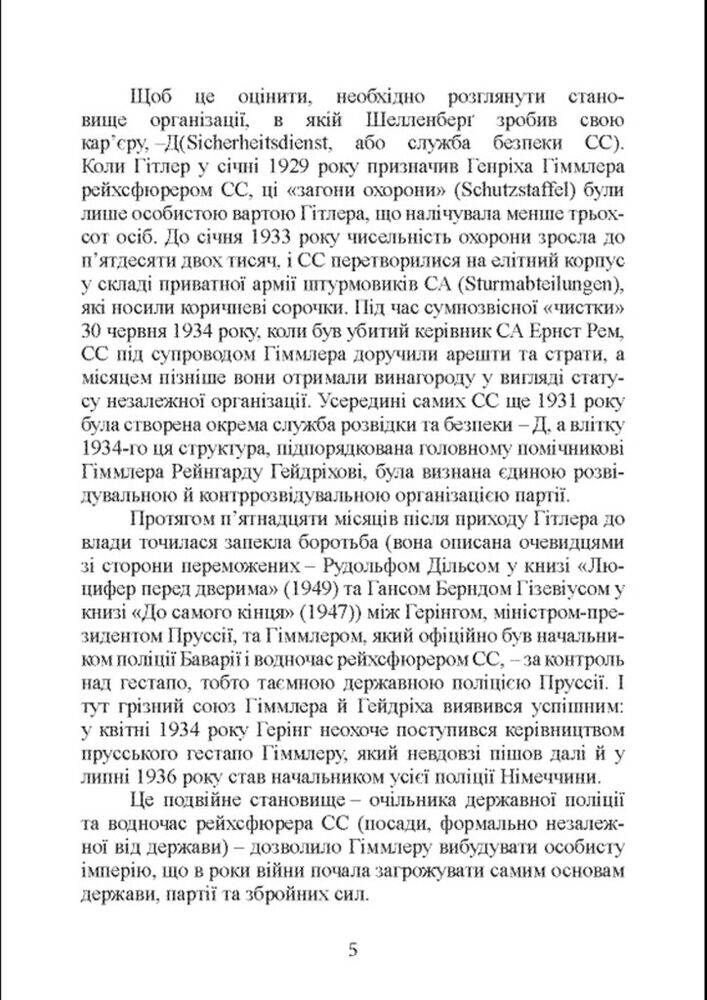 Щоб це оцінити, необхідно розглянути становище організації, в якій Шелленберґ зробив свою кар'єру, –Д(Sicherheitsdienst, або служба безпеки СС). Коли Гітлер у січні 1929 року призначив Генріха Гіммлера рейхсфюрером СС, ці «загони охорони» (Schutzstaffel) були лише особистою вартою Гітлера, що налічувала менше трьохсот осіб. До січня 1933 року чисельність охорони зросла до п'ятдесяти двох тисяч, і СС перетворилися на елітний корпус у складі приватної армії штурмовиків СА (Sturmabteilungen), які носили коричневі сорочки. Під час сумнозвісної «чистки» 30 червня 1934 року, коли був убитий керівник СА Ернст Рем, СС під супроводом Гіммлера доручили арешти та страти, а місяцем пізніше вони отримали винагороду у вигляді статусу незалежної організації. Усередині самих СС ще 1931 року була створена окрема служба розвідки та безпеки – Д, а влітку 1934-го ця структура, підпорядкована головному помічникові Гіммлера Рейнгарду Гейдріхові, була визнана єдиною розвідувальною й контррозвідувальною організацією партії.

Протягом п'ятнадцяти місяців після приходу Гітлера до влади точилася запекла боротьба (вона описана очевидцями зі сторони переможених – Рудольфом Дільсом у книзі «Люцифер перед дверима» (1949) та Гансом Берндом Гізевіусом у книзі «До самого кінця» (1947)) між Герінгом, міністром-президентом Пруссії, та Гіммлером, який офіційно був начальником поліції Баварії і водночас рейхсфюрером СС, – за контроль над гестапо, тобто таємною державною поліцією Пруссії. І тут грізний союз Гіммлера й Гейдріха виявився успішним: у квітні 1934 року Герінг неохоче поступився керівництвом прусського гестапо Гіммлеру, який невдовзі пішов далі й у липні 1936 року став начальником усієї поліції Німеччини.

Це подвійне становище – очільника державної поліції та водночас рейхсфюрера СС (посади, формально незалежної від держави) – дозволило Гіммлеру вибудувати особисту імперію, що в роки війни почала загрожувати самим основам держави, партії та збройних сил.

5